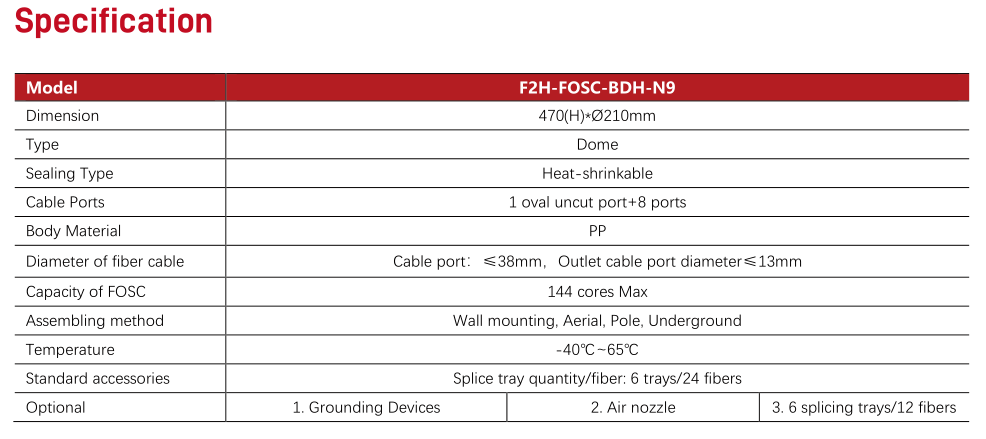 Specification

| Model | F2H-FOSC-BDH-N9 | | |
|---|---|---|---|
| Dimension | 470(H)*Ø210mm | | |
| Type | Dome | | |
| Sealing Type | Heat-shrinkable | | |
| Cable Ports | 1 oval uncut port+8 ports | | |
| Body Material | PP | | |
| Diameter of fiber cable | Cable port: ≤38mm, Outlet cable port diameter≤13mm | | |
| Capacity of FOSC | 144 cores Max | | |
| Assembling method | Wall mounting, Aerial, Pole, Underground | | |
| Temperature | -40℃~65℃ | | |
| Standard accessories | Splice tray quantity/fiber: 6 trays/24 fibers | | |
| Optional | 1. Grounding Devices | 2. Air nozzle | 3. 6 splicing trays/12 fibers |